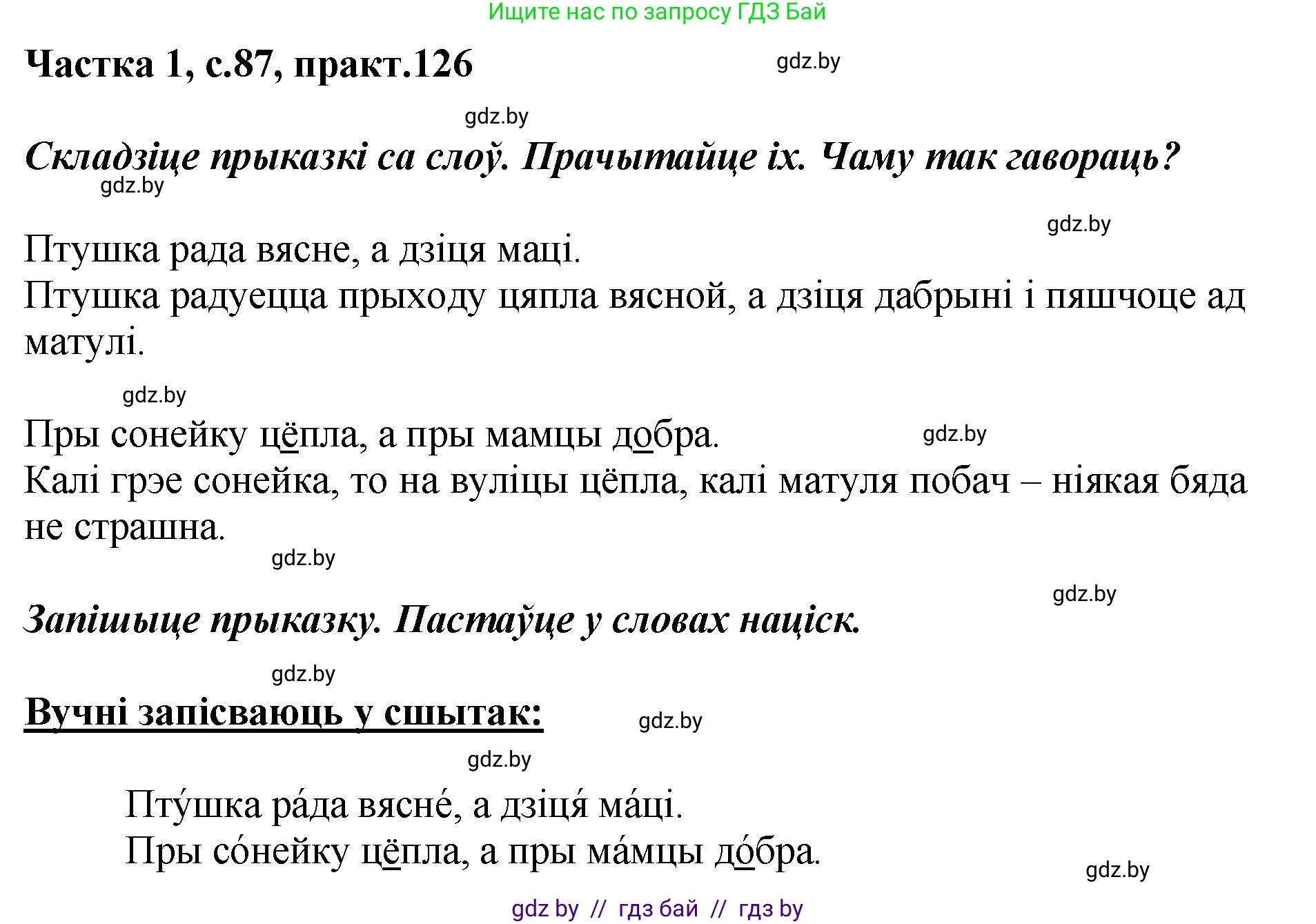 Ищите нас по запросу ГДЗ Бай

Частка 1, с.87, практ.126

gdz.by

gdz.by

Складзіце прыказкі са слоў. Прачытайце іх. Чаму так гавораць?

gdz.by

gdz.by

Птушка рада вясне, а дзіця маці.
Птушка радуецца прыходу цяпла вясной, а дзіця дабрыні і пяшчоце ад матулі.

gdz.by

Пры сонейку цёпла, а пры мамцы добра.

gdz.by

Калі грэе сонейка, то на вуліцы цёпла, калі матуля побач – ніякая бяда не страшна.

gdz.by

gdz.by

Запішыце прыказку. Пастаўце у словах націск.

gdz.by

Вучні запісваюць у сшытак:

gdz.by

gdz.by

Пту́шка ра́да вясне́, а дзіця́ ма́ці.
Пры со́нейку цёпла, а пры ма́мцы до́бра.

gdz.by

gdz by // гдз бай // гдз by